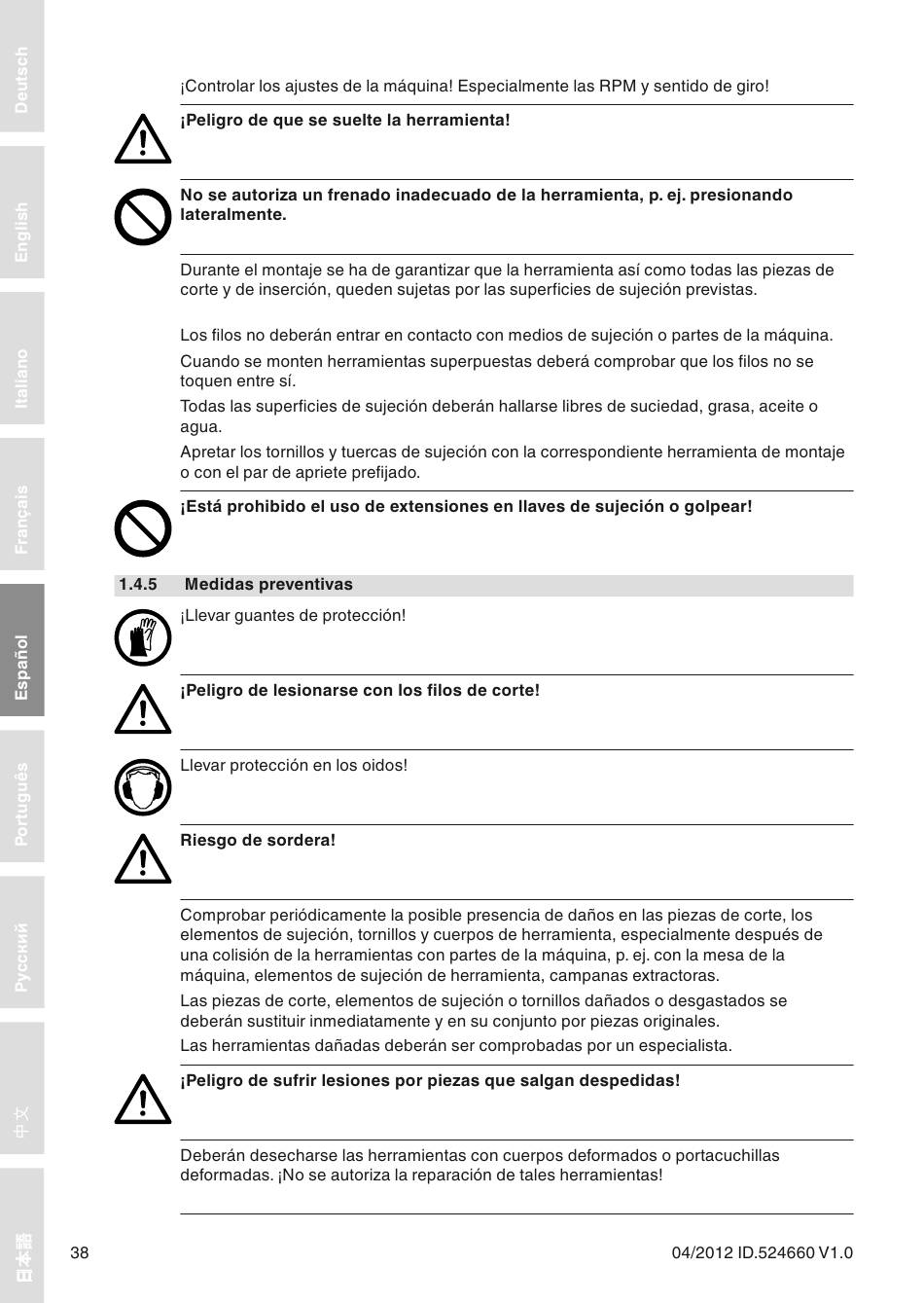 Deutsch

English

Italiano

Français

Español

Português

Русский

中文

日本語

¡Controlar los ajustes de la máquina! Especialmente las RPM y sentido de giro!

¡Peligro de que se suelte la herramienta!

No se autoriza un frenado inadecuado de la herramienta, p. ej. presionando lateralmente.

Durante el montaje se ha de garantizar que la herramienta así como todas las piezas de corte y de inserción, queden sujetas por las superficies de sujeción previstas.

Los filos no deberán entrar en contacto con medios de sujeción o partes de la máquina.

Cuando se monten herramientas superpuestas deberá comprobar que los filos no se toquen entre sí.

Todas las superficies de sujeción deberán hallarse libres de suciedad, grasa, aceite o agua.

Apretar los tornillos y tuercas de sujeción con la correspondiente herramienta de montaje o con el par de apriete prefijado.

¡Está prohibido el uso de extensiones en llaves de sujeción o golpear!

1.4.5 Medidas preventivas

¡Llevar guantes de protección!

¡Peligro de lesionarse con los filos de corte!

Llevar protección en los oidos!

Riesgo de sordera!

Comprobar periódicamente la posible presencia de daños en las piezas de corte, los elementos de sujeción, tornillos y cuerpos de herramienta, especialmente después de una colisión de la herramientas con partes de la máquina, p. ej. con la mesa de la máquina, elementos de sujeción de herramienta, campanas extractoras.

Las piezas de corte, elementos de sujeción o tornillos dañados o desgastados se deberán sustituir inmediatamente y en su conjunto por piezas originales.

Las herramientas dañadas deberán ser comprobadas por un especialista.

¡Peligro de sufrir lesiones por piezas que salgan despedidas!

Deberán desecharse las herramientas con cuerpos deformados o portacuchillas deformadas. ¡No se autoriza la reparación de tales herramientas!

38

04/2012 ID.524660 V1.0